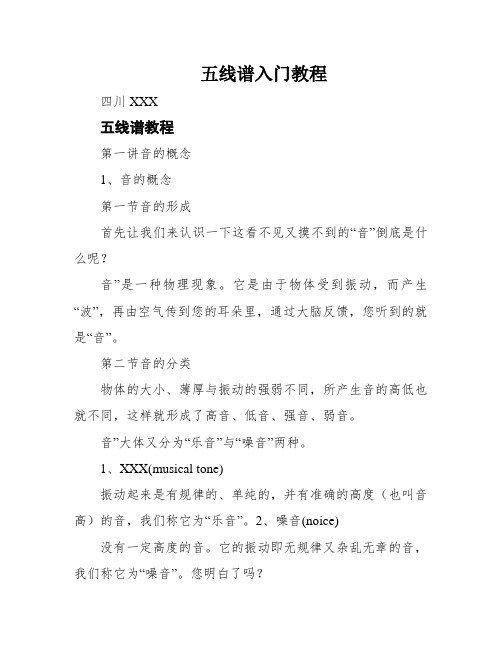 五线谱入门教程

四川 XXX

五线谱教程

第一讲音的概念

1、音的概念

第一节音的形成

首先让我们来认识一下这看不见又摸不到的“音”倒底是什么呢？

音”是一种物理现象。它是由于物体受到振动，而产生“波”，再由空气传到您的耳朵里，通过大脑反馈，您听到的就是“音”。

第二节音的分类

物体的大小、薄厚与振动的强弱不同，所产生音的高低也就不同，这样就形成了高音、低音、强音、弱音。

音”大体又分为“乐音”与“噪音”两种。

1、XXX(musical tone)

振动起来是有规律的、单纯的，并有准确的高度（也叫音高）的音，我们称它为“乐音”。2、噪音(noice)

没有一定高度的音。它的振动即无规律又杂乱无章的音，我们称它为“噪音”。您明白了吗？